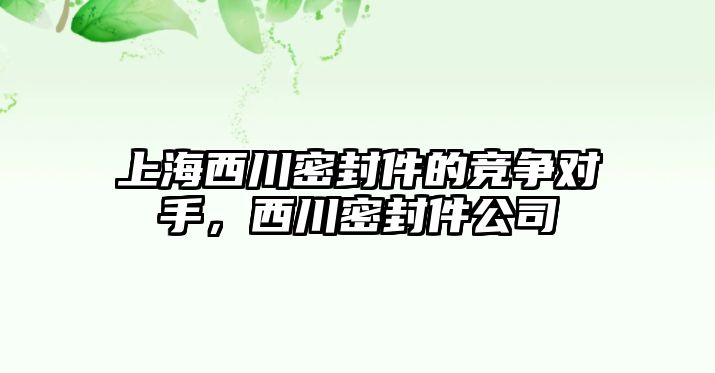 上海西川密封件的竞争对手，西川密封件公司